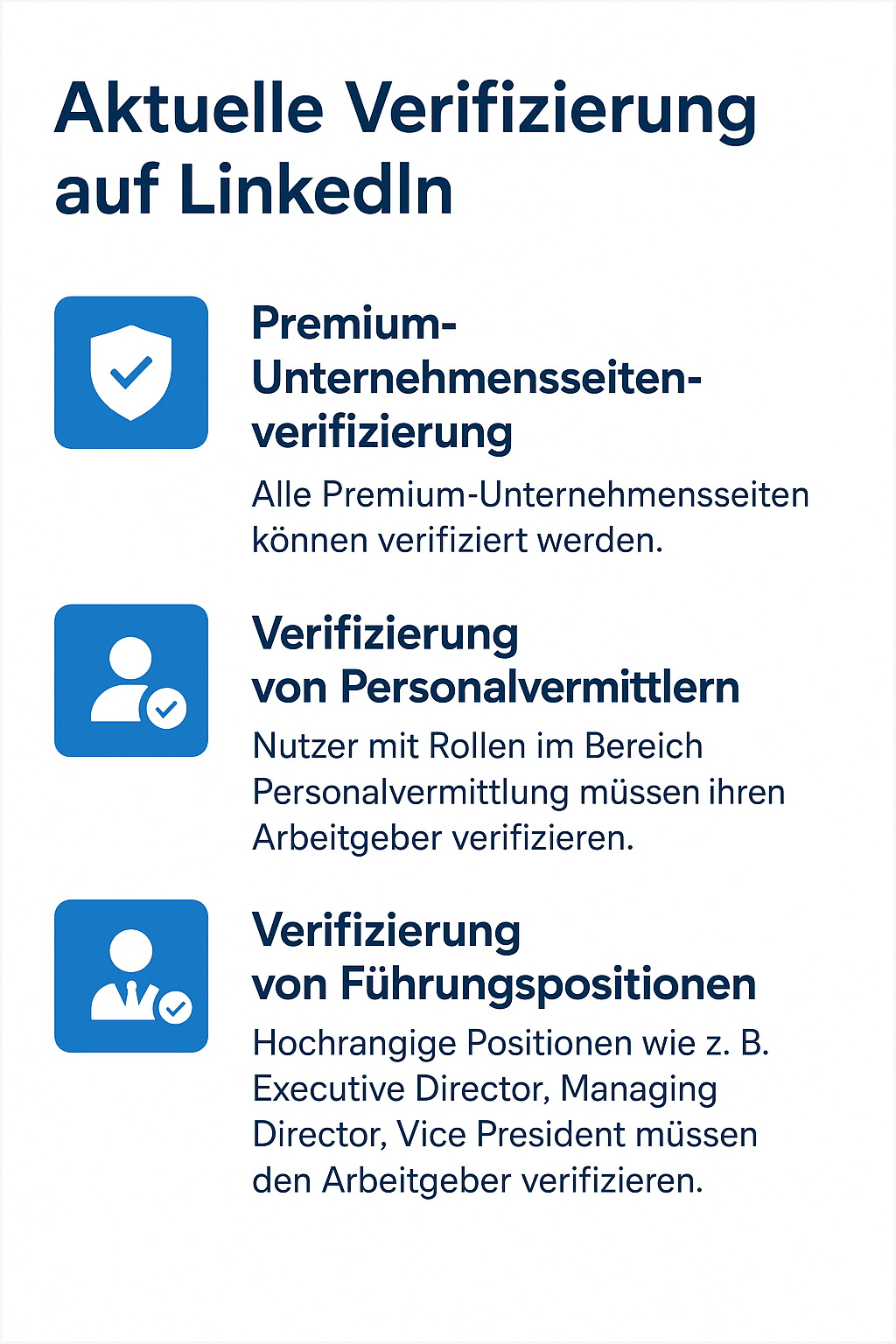 Aktuelle Verifizierung auf LinkedIn

Premium-Unternehmensseiten-verifizierung

Alle Premium-Unternehmensseiten können verifiziert werden.

Verifizierung von Personalvermittlern

Nutzer mit Rollen im Bereich Personalvermittlung müssen ihren Arbeitgeber verifizieren.

Verifizierung von Führungspositionen

Hochrangige Positionen wie z. B. Executive Director, Managing Director, Vice President müssen den Arbeitgeber verifizieren.